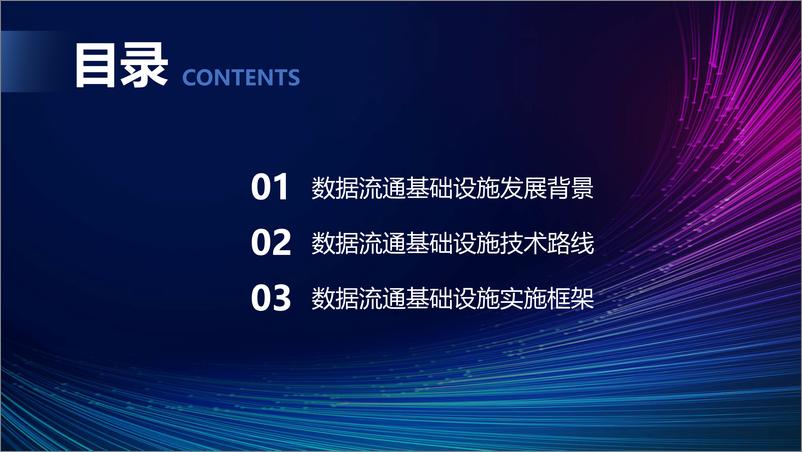 目录 CONTENTS

01 数据流通基础设施发展背景

02 数据流通基础设施技术路线

03 数据流通基础设施实施框架